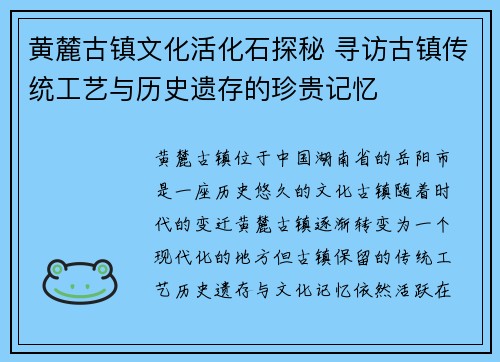 黄麓古镇文化活化石探秘 寻访古镇传统工艺与历史遗存的珍贵记忆

黄麓古镇位于中国湖南省的岳阳市是一座历史悠久的文化古镇随着时代的变迁黄麓古镇逐渐转变为一个现代化的地方但古镇保留的传统工艺历史遗存与文化记忆依然活跃在